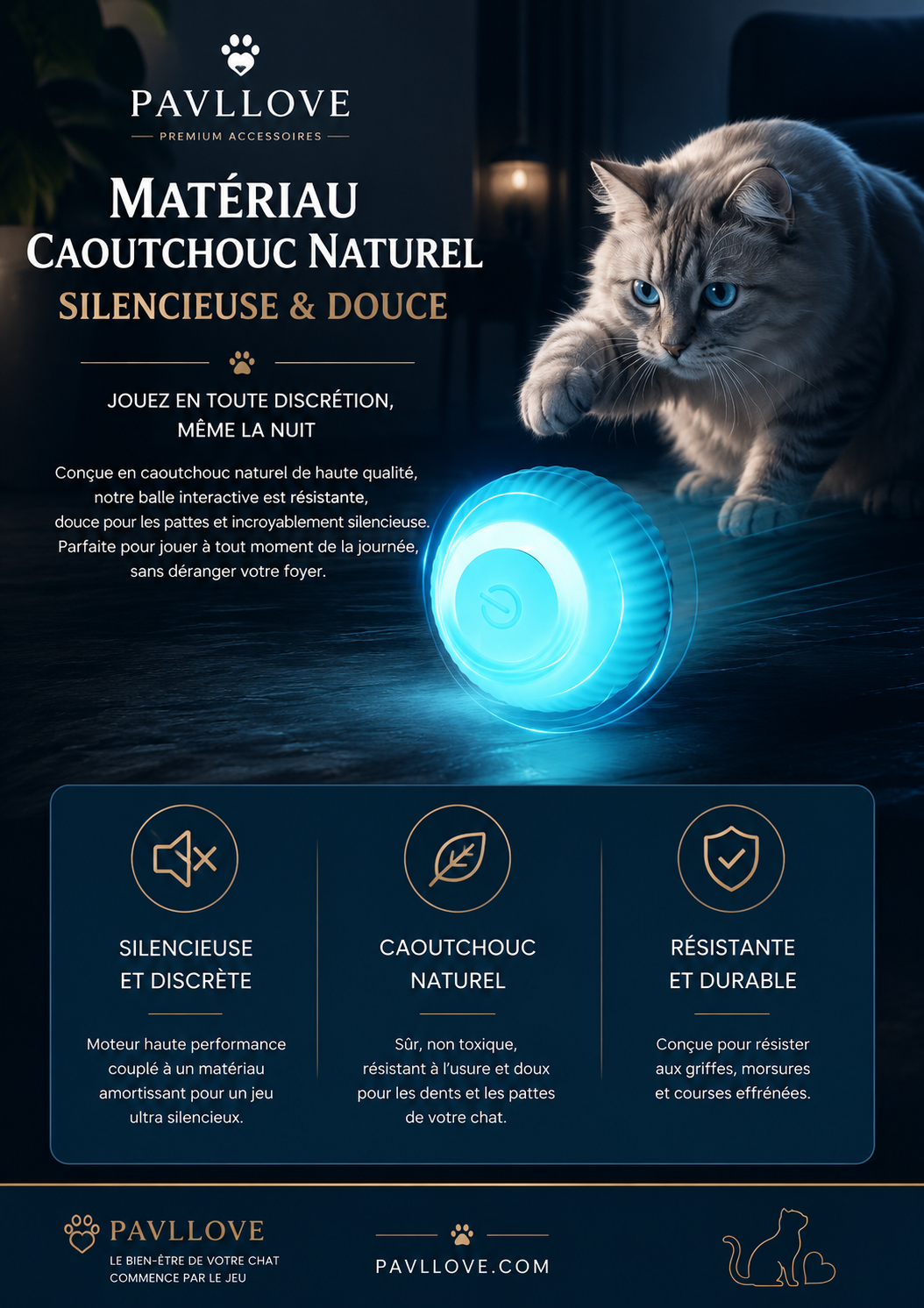 PAVLLOVE

PREMIUM ACCESSOIRES

MATÉRIAU
CAOUTCHOUC NATUREL
SILENCIEUSE & DOUCE

JOUEZ EN TOUTE DISCRÉTION,
MÊME LA NUIT

Conçue en caoutchouc naturel de haute qualité, notre balle interactive est résistante, douce pour les pattes et incroyablement silencieuse. Parfaite pour jouer à tout moment de la journée, sans déranger votre foyer.

SILENCIEUSE
ET DISCRÈTE

Moteur haute performance couplé à un matériau amortissant pour un jeu ultra silencieux.

CAOUTCHOUC
NATUREL

Sûr, non toxique, résistant à l'usure et doux pour les dents et les pattes de votre chat.

RÉSISTANTE
ET DURABLE

Conçue pour résister aux griffes, morsures et courses effrénées.

PAVLLOVE
LE BIEN-ÊTRE DE VOTRE CHAT
COMMENCE PAR LE JEU

PAVLLOVE.COM